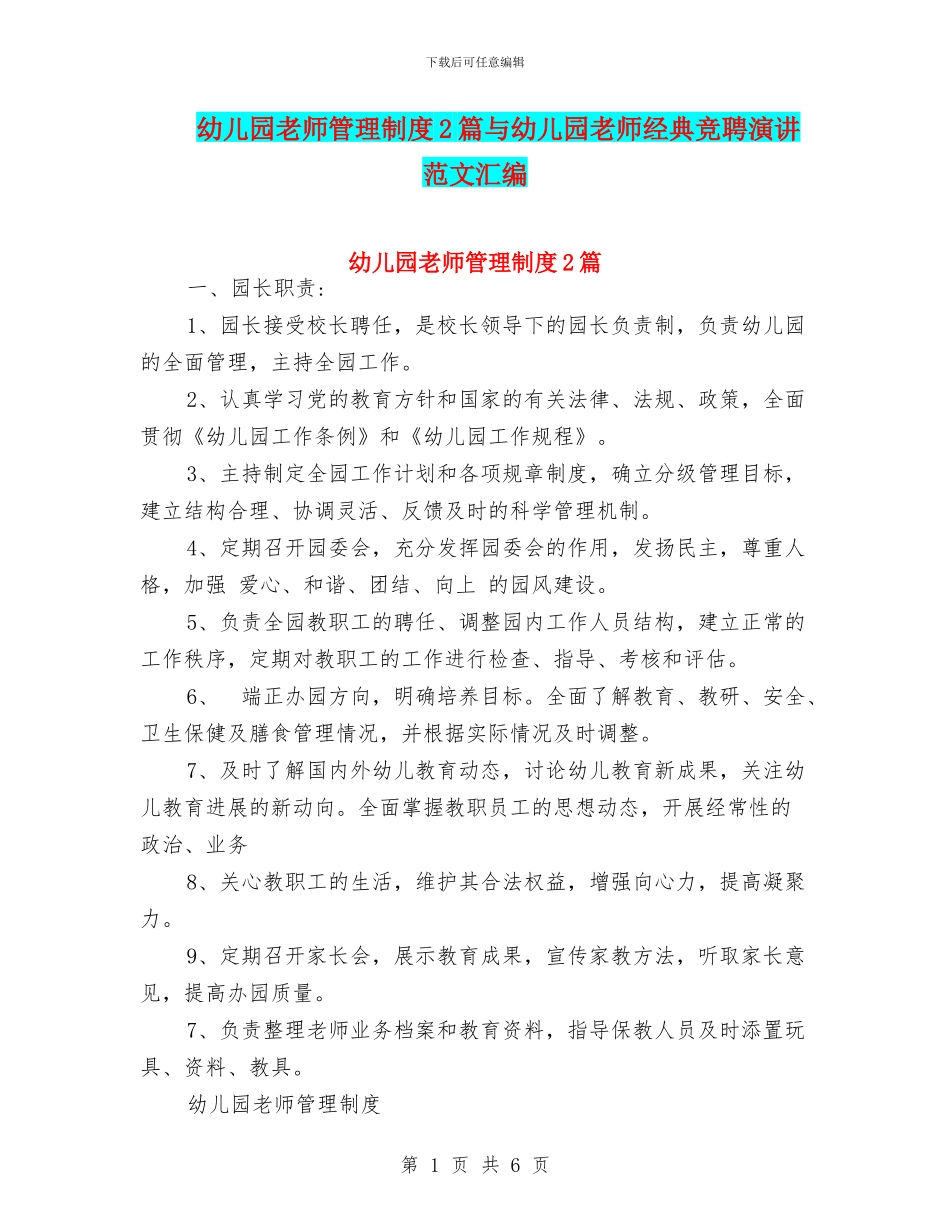 下载后可任意编辑

幼儿园老师管理制度2篇与幼儿园老师经典竞聘演讲范文汇编

幼儿园老师管理制度2篇

一、园长职责：

1、园长接受校长聘任，是校长领导下的园长负责制，负责幼儿园的全面管理，主持全园工作。

2、认真学习党的教育方针和国家的有关法律、法规、政策，全面贯彻《幼儿园工作条例》和《幼儿园工作规程》。

3、主持制定全园工作计划和各项规章制度，确立分级管理目标，建立结构合理、协调灵活、反馈及时的科学管理机制。

4、定期召开园委会，充分发挥园委会的作用，发扬民主，尊重人格，加强 爱心、和谐、团结、向上 的园风建设。

5、负责全园教职工的聘任、调整园内工作人员结构，建立正常的工作秩序，定期对教职工的工作进行检查、指导、考核和评估。

6、 端正办园方向，明确培养目标。全面了解教育、教研、安全、卫生保健及膳食管理情况，并根据实际情况及时调整。

7、及时了解国内外幼儿教育动态，讨论幼儿教育新成果，关注幼儿教育进展的新动向。全面掌握教职员工的思想动态，开展经常性的政治、业务

8、关心教职工的生活，维护其合法权益，增强向心力，提高凝聚力。

9、定期召开家长会，展示教育成果，宣传家教方法，听取家长意见，提高办园质量。

7、负责整理老师业务档案和教育资料，指导保教人员及时添置玩具、资料、教具。

幼儿园老师管理制度

第 1 页 共 6 页